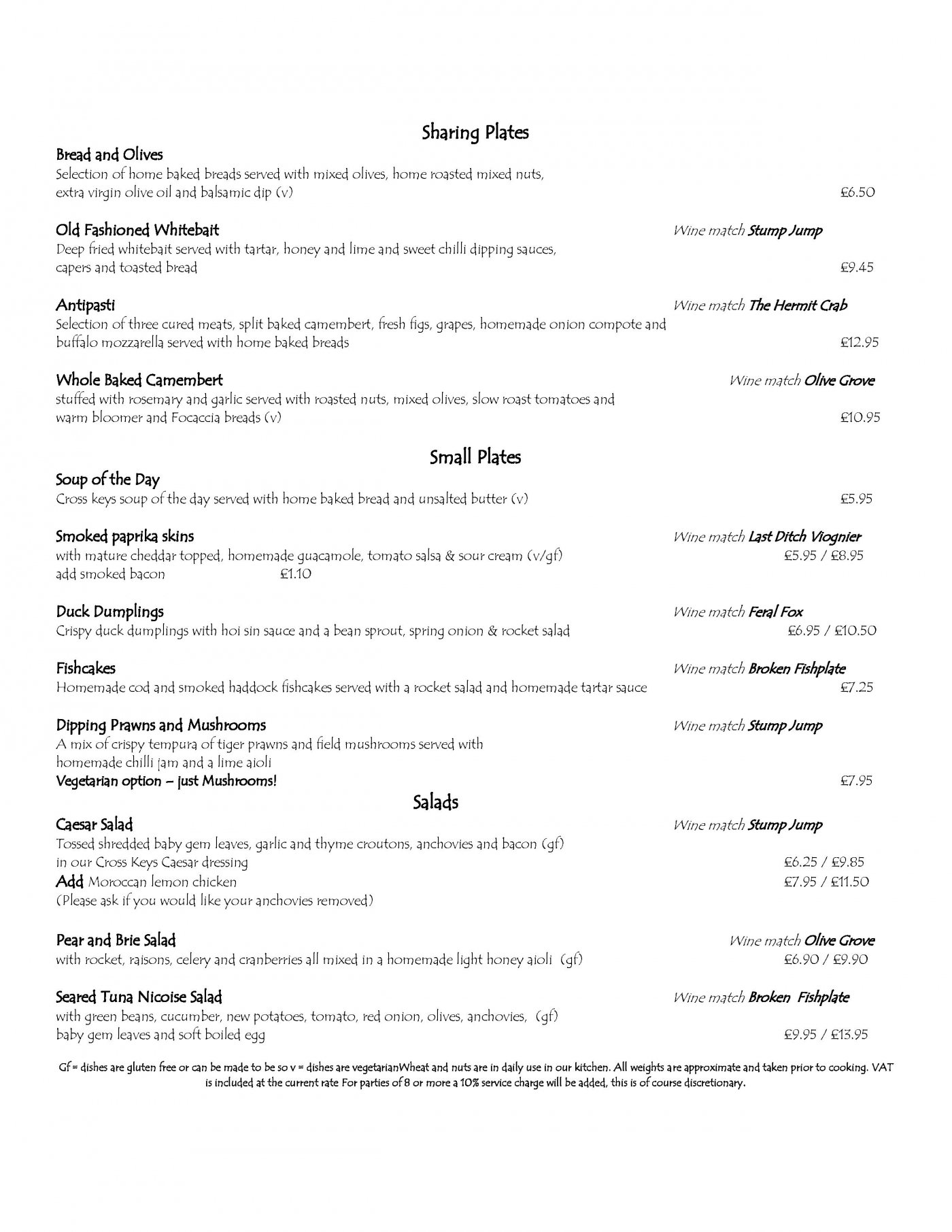 Sharing Plates

Bread and Olives
Selection of home baked breads served with mixed olives, home roasted mixed nuts, extra virgin olive oil and balsamic dip (v) £6.50

Old Fashioned Whitebait Wine match Stump Jump
Deep fried whitebait served with tartar, honey and lime and sweet chilli dipping sauces, capers and toasted bread £9.45

Antipasti Wine match The Hermit Crab
Selection of three cured meats, split baked camembert, fresh figs, grapes, homemade onion compote and buffalo mozzarella served with home baked breads £12.95

Whole Baked Camembert Wine match Olive Grove
stuffed with rosemary and garlic served with roasted nuts, mixed olives, slow roast tomatoes and warm bloomer and Focaccia breads (v) £10.95

Small Plates

Soup of the Day
Cross keys soup of the day served with home baked bread and unsalted butter (v) £5.95

Smoked paprika skins Wine match Last Ditch Viognier
with mature cheddar topped, homemade guacamole, tomato salsa & sour cream (v/gf) £5.95 / £8.95
add smoked bacon £1.10

Duck Dumplings Wine match Feral Fox
Crispy duck dumplings with hoi sin sauce and a bean sprout, spring onion & rocket salad £6.95 / £10.50

Fishcakes Wine match Broken Fishplate
Homemade cod and smoked haddock fishcakes served with a rocket salad and homemade tartar sauce £7.25

Dipping Prawns and Mushrooms Wine match Stump Jump
A mix of crispy tempura of tiger prawns and field mushrooms served with homemade chilli jam and a lime aioli
Vegetarian option – just Mushrooms! £7.95

Salads

Caesar Salad Wine match Stump Jump
Tossed shredded baby gem leaves, garlic and thyme croutons, anchovies and bacon (gf)
in our Cross Keys Caesar dressing £6.25 / £9.85
Add Moroccan lemon chicken £7.95 / £11.50
(Please ask if you would like your anchovies removed)

Pear and Brie Salad Wine match Olive Grove
with rocket, raisons, celery and cranberries all mixed in a homemade light honey aioli (gf) £6.90 / £9.90

Seared Tuna Nicoise Salad Wine match Broken Fishplate
with green beans, cucumber, new potatoes, tomato, red onion, olives, anchovies, (gf)
baby gem leaves and soft boiled egg £9.95 / £13.95

Gf = dishes are gluten free or can be made to be so v = dishes are vegetarianWheat and nuts are in daily use in our kitchen. All weights are approximate and taken prior to cooking. VAT is included at the current rate For parties of 8 or more a 10% service charge will be added, this is of course discretionary.